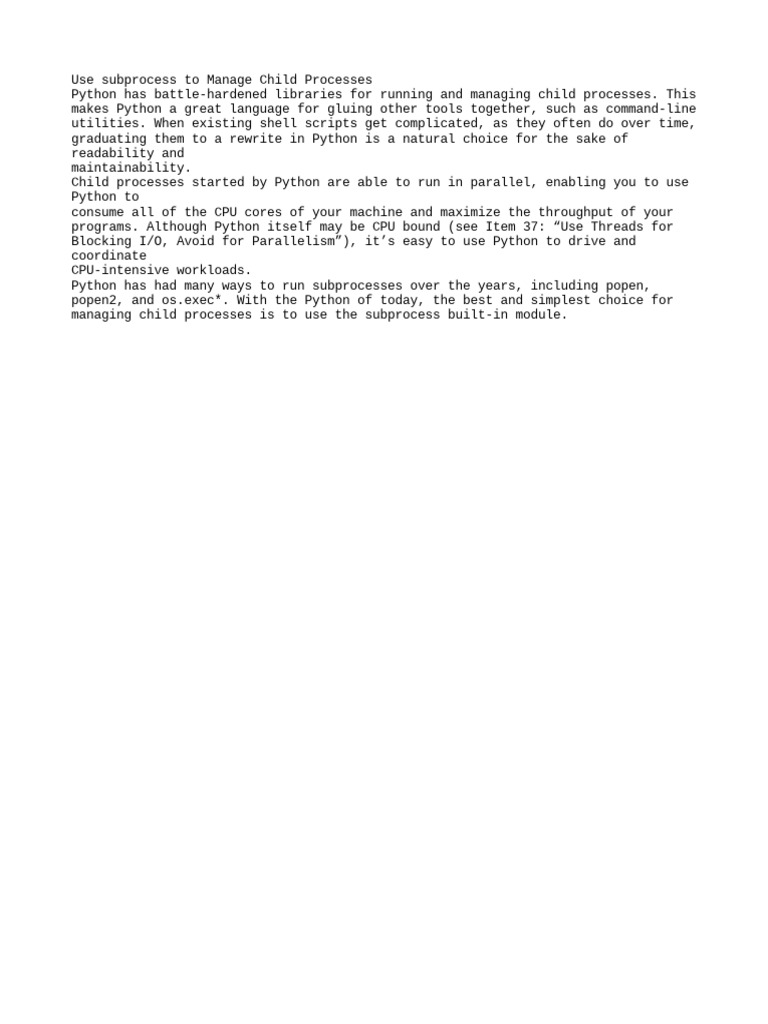 Use subprocess to Manage Child Processes
Python has battle-hardened libraries for running and managing child processes. This makes Python a great language for gluing other tools together, such as command-line utilities. When existing shell scripts get complicated, as they often do over time, graduating them to a rewrite in Python is a natural choice for the sake of readability and maintainability.
Child processes started by Python are able to run in parallel, enabling you to use Python to consume all of the CPU cores of your machine and maximize the throughput of your programs. Although Python itself may be CPU bound (see Item 37: “Use Threads for Blocking I/O, Avoid for Parallelism”), it’s easy to use Python to drive and coordinate CPU-intensive workloads.
Python has had many ways to run subprocesses over the years, including popen, popen2, and os.exec*. With the Python of today, the best and simplest choice for managing child processes is to use the subprocess built-in module.